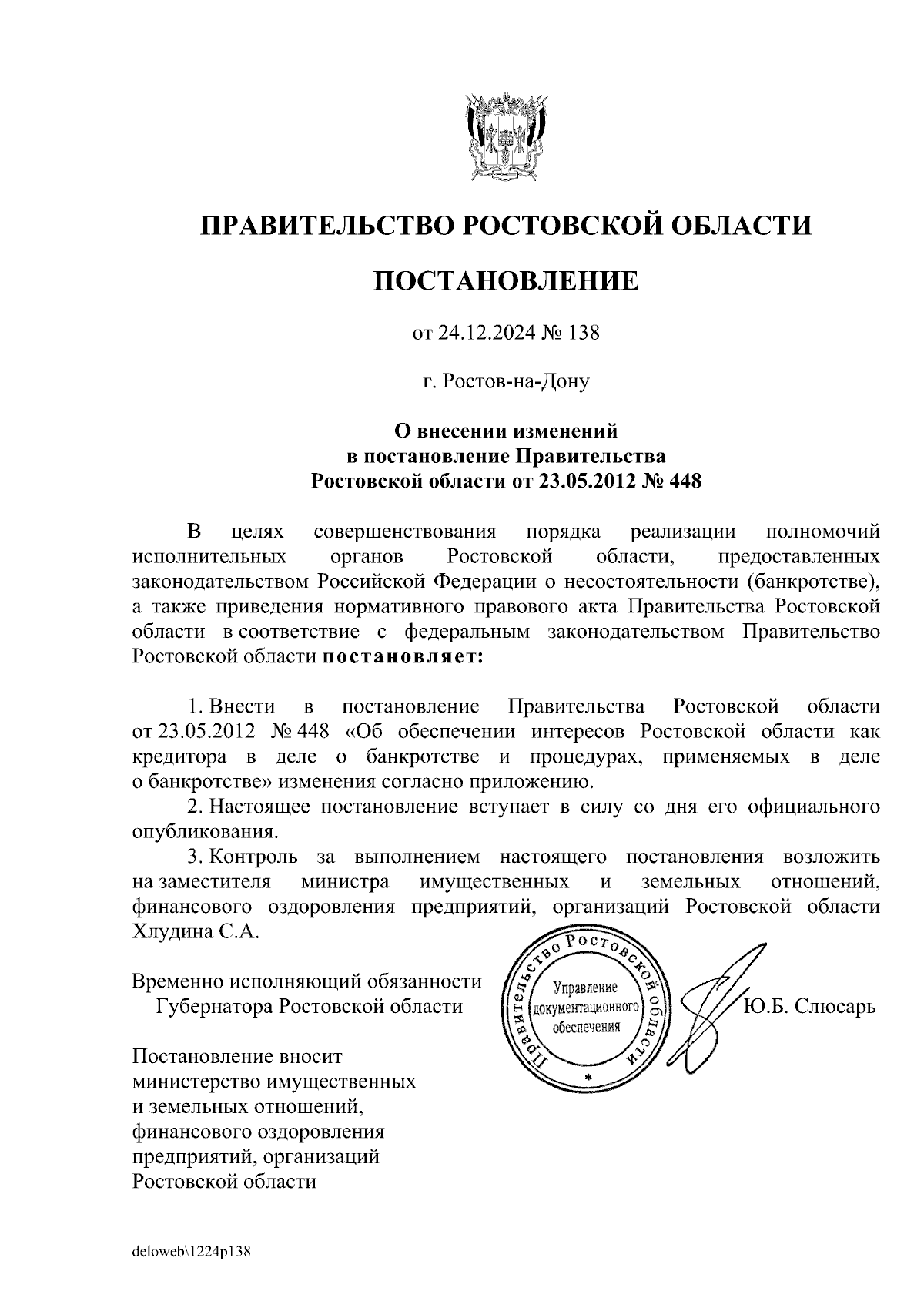 ПРАВИТЕЛЬСТВО РОСТОВСКОЙ ОБЛАСТИ

ПОСТАНОВЛЕНИЕ

от 24.12.2024 № 138

г. Ростов-на-Дону

О внесении изменений
в постановление Правительства
Ростовской области от 23.05.2012 № 448

В целях совершенствования порядка реализации полномочий исполнительных органов Ростовской области, предоставленных законодательством Российской Федерации о несостоятельности (банкротстве), а также приведения нормативного правового акта Правительства Ростовской области в соответствие с федеральным законодательством Правительство Ростовской области постановляет:

1. Внести в постановление Правительства Ростовской области от 23.05.2012 № 448 «Об обеспечении интересов Ростовской области как кредитора в деле о банкротстве и процедурах, применяемых в деле о банкротстве» изменения согласно приложению.

2. Настоящее постановление вступает в силу со дня его официального опубликования.

3. Контроль за выполнением настоящего постановления возложить на заместителя министра имущественных и земельных отношений, финансового оздоровления предприятий, организаций Ростовской области Хлудина С.А.

Временно исполняющий обязанности
Губернатора Ростовской области

Правительство Ростовской области
Управление документационного обеспечения

Ю.Б. Слюсарь

Постановление вносит
министерство имущественных
и земельных отношений,
финансового оздоровления
предприятий, организаций
Ростовской области

deloweb\1224p138